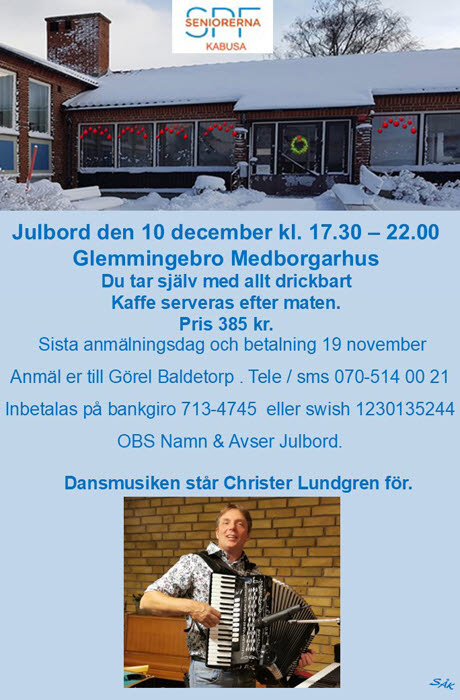 SPF
SENIORERNA
KABUSA

Julbord den 10 december kl. 17.30 – 22.00
Glemmingebro Medborgarhus
Du tar själv med allt drickbart
Kaffe serveras efter maten.
Pris 385 kr.
Sista anmälningsdag och betalning 19 november

Anmäl er till Görel Baldetorp . Tele / sms 070-514 00 21

Inbetalas på bankgiro 713-4745 eller swish 1230135244

OBS Namn & Avser Julbord.

Dansmusiken står Christer Lundgren för.

SÅK